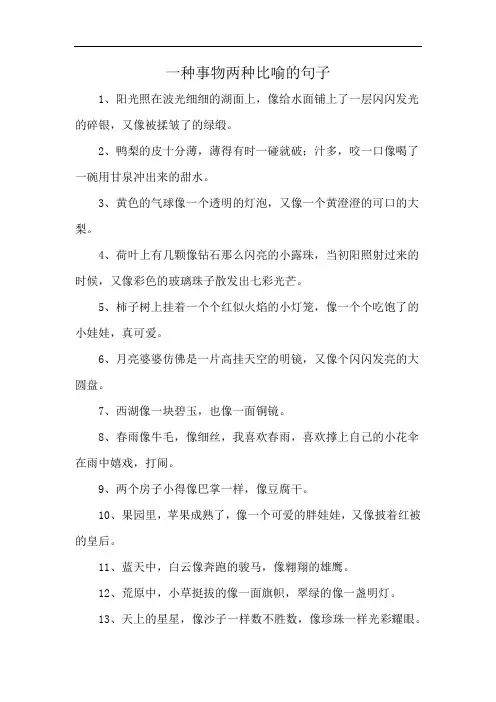 一种事物两种比喻的句子

1、阳光照在波光细细的湖面上，像给水面铺上了一层闪闪发光的碎银，又像被揉皱了的绿缎。

2、鸭梨的皮十分薄，薄得有时一碰就破；汁多，咬一口像喝了一碗用甘泉冲出来的甜水。

3、黄色的气球像一个透明的灯泡，又像一个黄澄澄的可口的大梨。

4、荷叶上有几颗像钻石那么闪亮的小露珠，当初阳照射过来的时候，又像彩色的玻璃珠子散发出七彩光芒。

5、柿子树上挂着一个个红似火焰的小灯笼，像一个个吃饱了的小娃娃，真可爱。

6、月亮婆婆仿佛是一片高挂天空的明镜，又像个闪闪发亮的大圆盘。

7、西湖像一块碧玉，也像一面铜镜。

8、春雨像牛毛，像细丝，我喜欢春雨，喜欢撑上自己的小花伞在雨中嬉戏，打闹。

9、两个房子小得像巴掌一样，像豆腐干。

10、果园里，苹果成熟了，像一个可爱的胖娃娃，又像披着红被的皇后。

11、蓝天中，白云像奔跑的骏马，像翱翔的雄鹰。

12、荒原中，小草挺拔的像一面旗帜，翠绿的像一盏明灯。

13、天上的星星，像沙子一样数不胜数，像珍珠一样光彩耀眼。